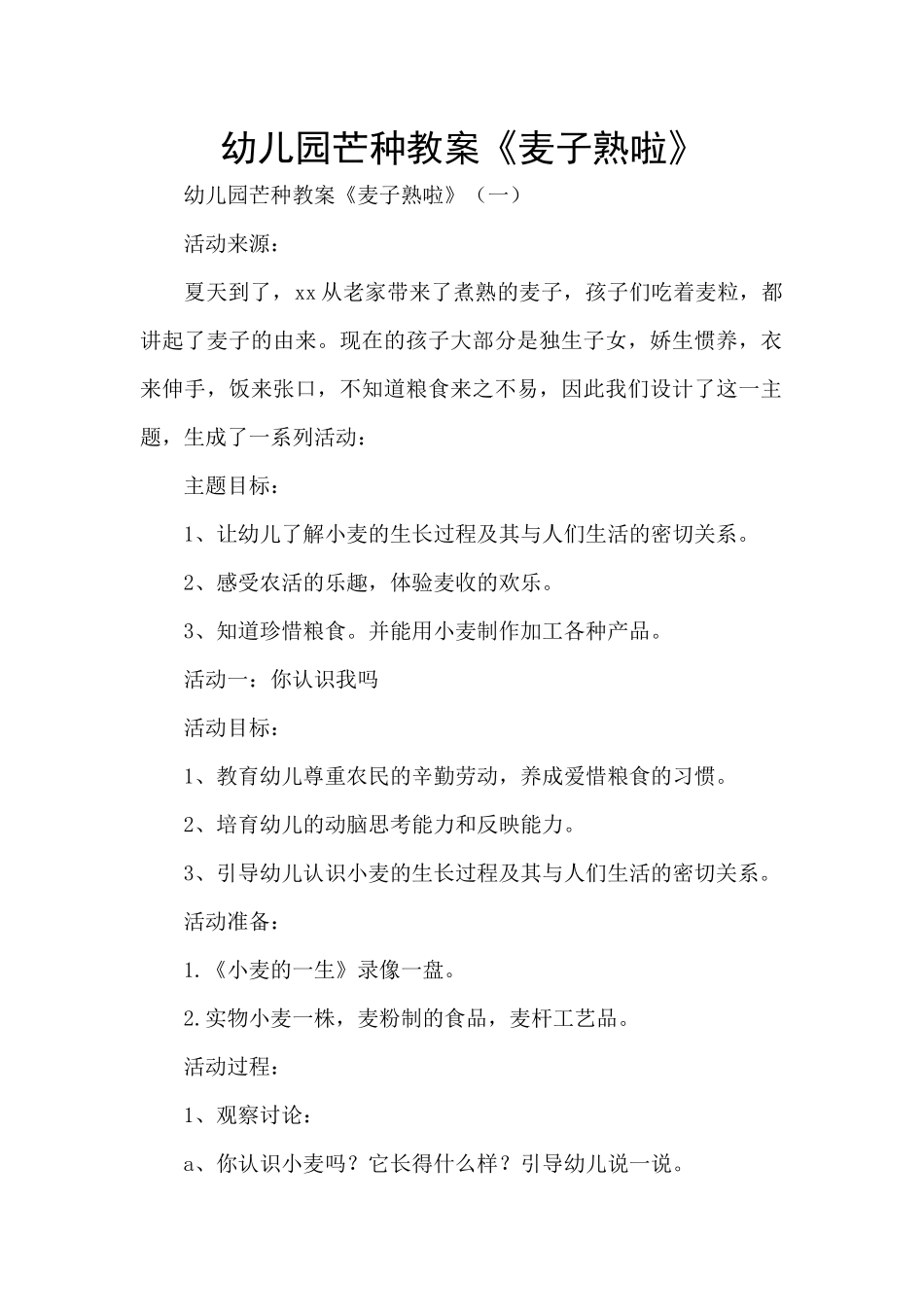 幼儿园芒种教案《麦子熟啦》

幼儿园芒种教案《麦子熟啦》（一）

活动来源：

夏天到了，xx从老家带来了煮熟的麦子，孩子们吃着麦粒，都讲起了麦子的由来。现在的孩子大部分是独生子女，娇生惯养，衣来伸手，饭来张口，不知道粮食来之不易，因此我们设计了这一主题，生成了一系列活动：

主题目标：

1、让幼儿了解小麦的生长过程及其与人们生活的密切关系。

2、感受农活的乐趣，体验麦收的欢乐。

3、知道珍惜粮食。并能用小麦制作加工各种产品。

活动一：你认识我吗

活动目标：

1、教育幼儿尊重农民的辛勤劳动，养成爱惜粮食的习惯。

2、培育幼儿的动脑思考能力和反映能力。

3、引导幼儿认识小麦的生长过程及其与人们生活的密切关系。

活动准备：

1.《小麦的一生》录像一盘。

2.实物小麦一株，麦粉制的食品，麦杆工艺品。

活动过程：

1、观察讨论：

a、你认识小麦吗？它长得什么样？引导幼儿说一说。